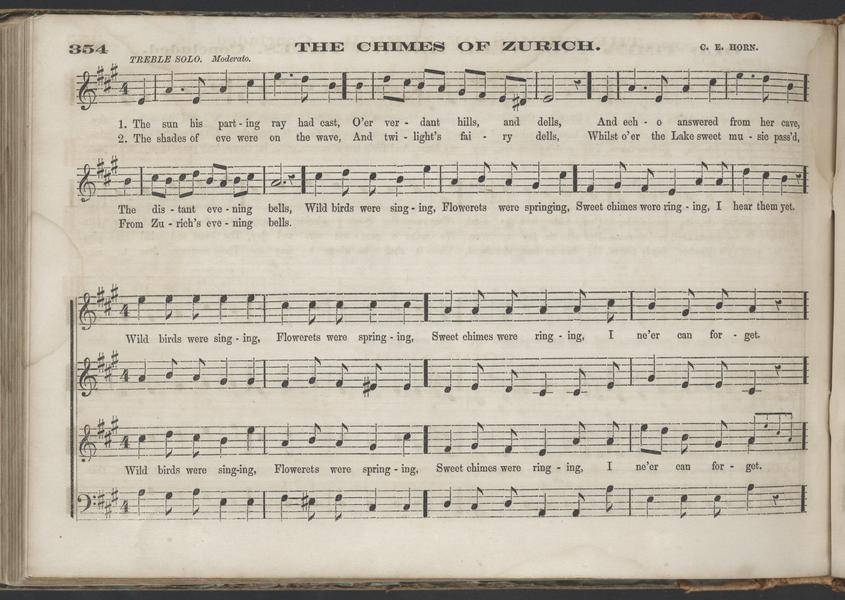 354 THE CHIMES OF ZURICH. C. E. HORN.

TREBLE SOLO. Moderato.

1. The sun his part - ing ray had cast, O'er ver - dant hills, and dells, And ech - o answered from her cave,
2. The shades of eve were on the wave, And twi - light's fai - ry dells, Whilst o'er the Lake sweet mu - sic pass'd,

The dis - tant eve - ning bells, Wild birds were sing - ing, Flowerets were springing, Sweet chimes were ring - ing, I hear them yet.
From Zu - rich's eve - ning bells.

Wild birds were sing - ing, Flowerets were spring - ing, Sweet chimes were ring - ing, I ne'er can for - get.

Wild birds were sing-ing, Flowerets were spring - ing, Sweet chimes were ring - ing, I ne'er can for - get.